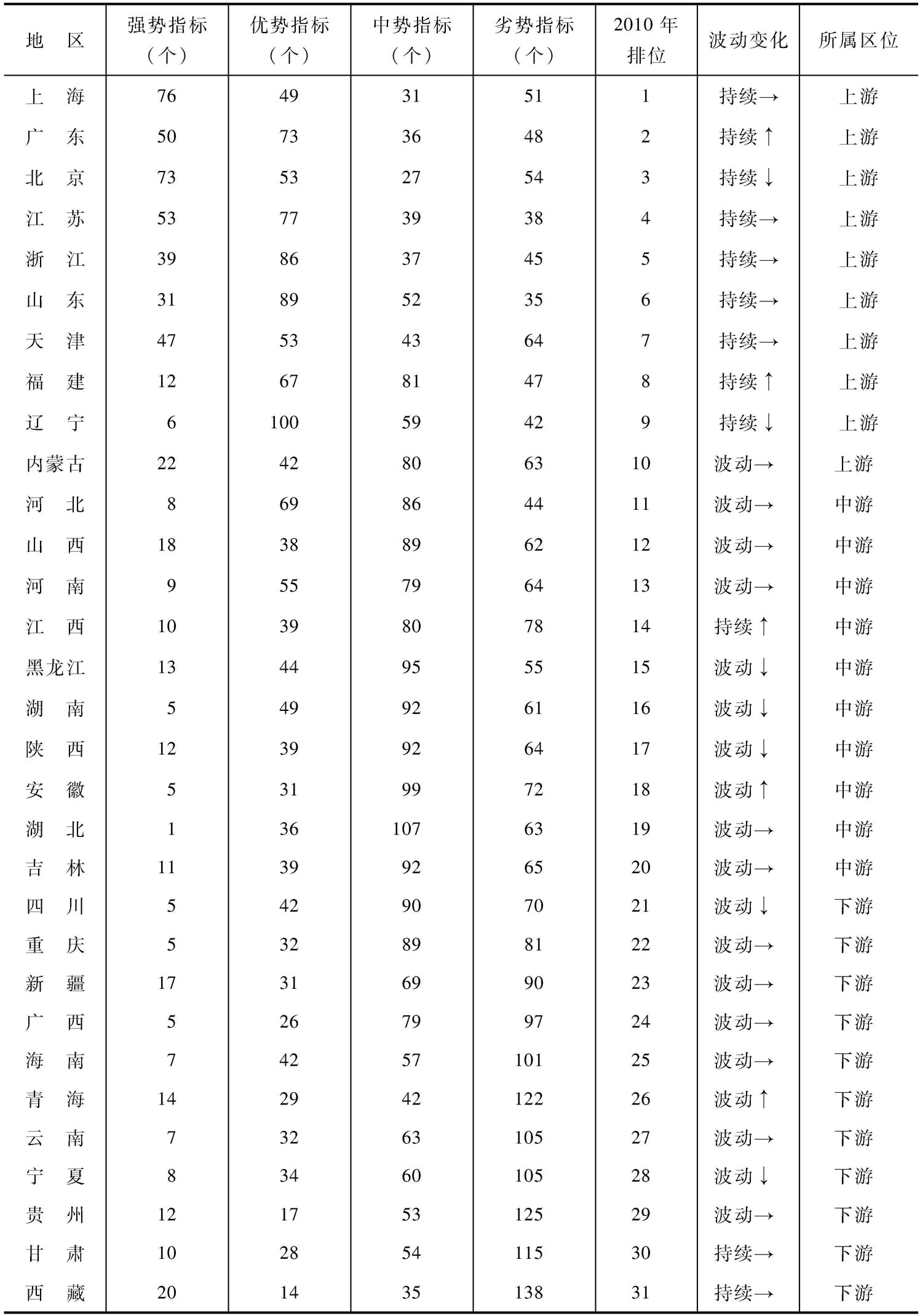 | 地　区 | 强势指标（个） | 优势指标（个） | 中势指标（个） | 劣势指标（个） | 2010 年排位 | 波动变化 | 所属区位 |
|---|---|---|---|---|---|---|---|
| 上　海 | 76 | 49 | 31 | 51 | 1 | 持续→ | 上游 |
| 广　东 | 50 | 73 | 36 | 48 | 2 | 持续↑ | 上游 |
| 北　京 | 73 | 53 | 27 | 54 | 3 | 持续↓ | 上游 |
| 江　苏 | 53 | 77 | 39 | 38 | 4 | 持续→ | 上游 |
| 浙　江 | 39 | 86 | 37 | 45 | 5 | 持续→ | 上游 |
| 山　东 | 31 | 89 | 52 | 35 | 6 | 持续→ | 上游 |
| 天　津 | 47 | 53 | 43 | 64 | 7 | 持续→ | 上游 |
| 福　建 | 12 | 67 | 81 | 47 | 8 | 持续↑ | 上游 |
| 辽　宁 | 6 | 100 | 59 | 42 | 9 | 持续↓ | 上游 |
| 内蒙古 | 22 | 42 | 80 | 63 | 10 | 波动→ | 上游 |
| 河　北 | 8 | 69 | 86 | 44 | 11 | 波动→ | 中游 |
| 山　西 | 18 | 38 | 89 | 62 | 12 | 波动→ | 中游 |
| 河　南 | 9 | 55 | 79 | 64 | 13 | 波动→ | 中游 |
| 江　西 | 10 | 39 | 80 | 78 | 14 | 持续↑ | 中游 |
| 黑龙江 | 13 | 44 | 95 | 55 | 15 | 波动↓ | 中游 |
| 湖　南 | 5 | 49 | 92 | 61 | 16 | 波动↓ | 中游 |
| 陕　西 | 12 | 39 | 92 | 64 | 17 | 波动↓ | 中游 |
| 安　徽 | 5 | 31 | 99 | 72 | 18 | 波动↑ | 中游 |
| 湖　北 | 1 | 36 | 107 | 63 | 19 | 波动→ | 中游 |
| 吉　林 | 11 | 39 | 92 | 65 | 20 | 波动→ | 中游 |
| 四　川 | 5 | 42 | 90 | 70 | 21 | 波动↓ | 下游 |
| 重　庆 | 5 | 32 | 89 | 81 | 22 | 波动→ | 下游 |
| 新　疆 | 17 | 31 | 69 | 90 | 23 | 波动→ | 下游 |
| 广　西 | 5 | 26 | 79 | 97 | 24 | 波动→ | 下游 |
| 海　南 | 7 | 42 | 57 | 101 | 25 | 波动→ | 下游 |
| 青　海 | 14 | 29 | 42 | 122 | 26 | 波动↑ | 下游 |
| 云　南 | 7 | 32 | 63 | 105 | 27 | 波动→ | 下游 |
| 宁　夏 | 8 | 34 | 60 | 105 | 28 | 波动↓ | 下游 |
| 贵　州 | 12 | 17 | 53 | 125 | 29 | 波动→ | 下游 |
| 甘　肃 | 10 | 28 | 54 | 115 | 30 | 持续→ | 下游 |
| 西　藏 | 20 | 14 | 35 | 138 | 31 | 持续→ | 下游 |